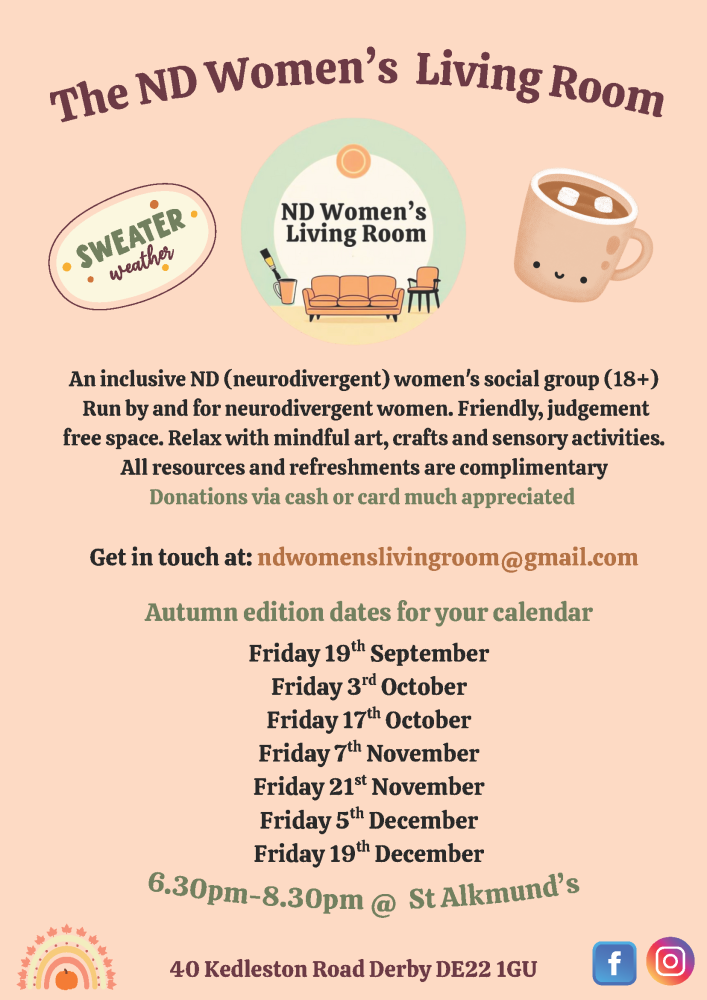 The ND Women's Living Room

SWEATER weather

ND Women's Living Room

An inclusive ND (neurodivergent) women's social group (18+) Run by and for neurodivergent women. Friendly, judgement free space. Relax with mindful art, crafts and sensory activities. All resources and refreshments are complimentary

Donations via cash or card much appreciated

Get in touch at: ndwomenslivingroom@gmail.com

Autumn edition dates for your calendar

Friday 19th September
Friday 3rd October
Friday 17th October
Friday 7th November
Friday 21st November
Friday 5th December
Friday 19th December

6.30pm-8.30pm @ St Alkmund's

40 Kedleston Road Derby DE22 1GU